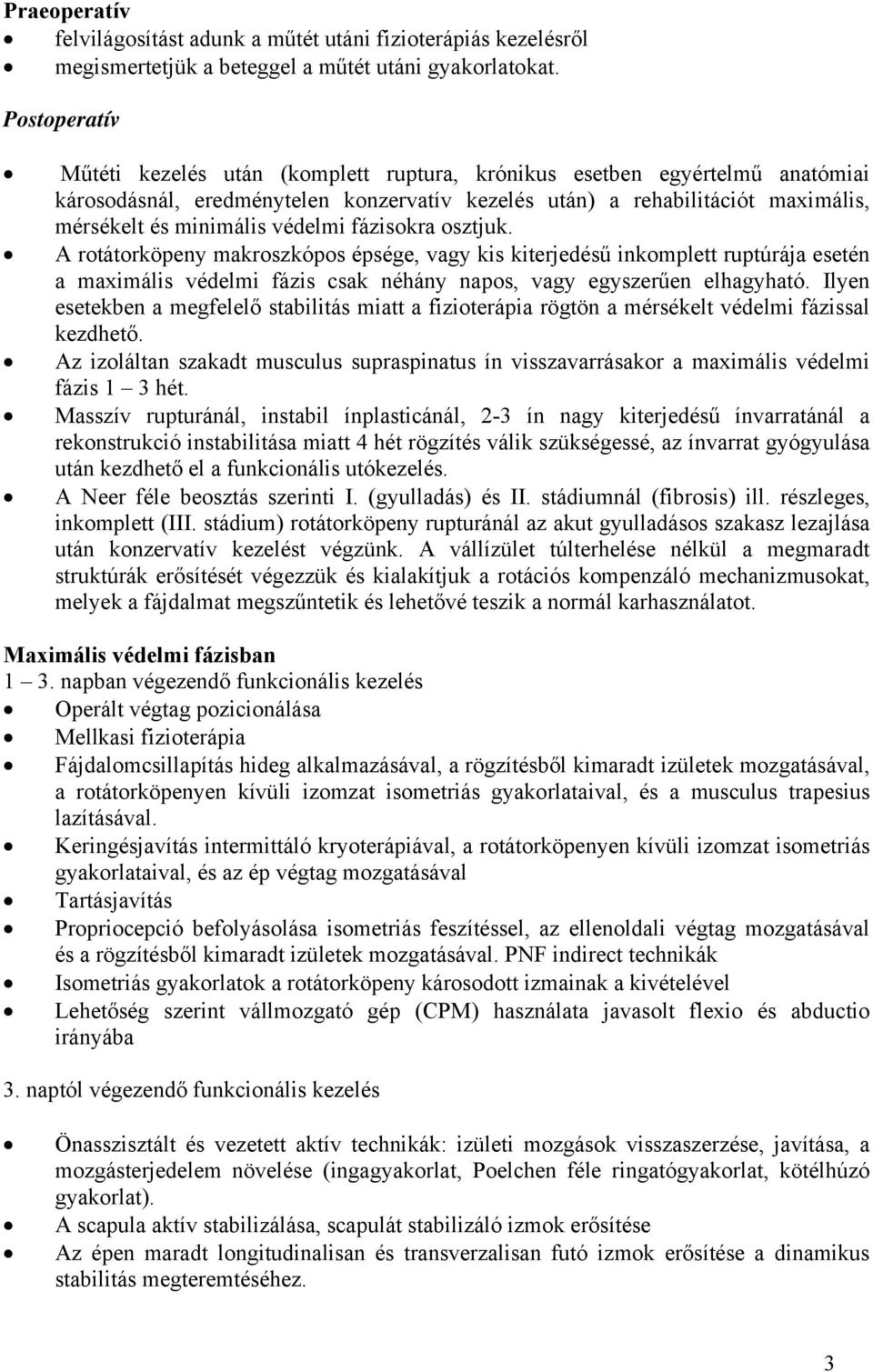 **Praeoperatív**

- felvilágosítást adunk a műtét utáni fizioterápiás kezelésről
- megismertetjük a beteggel a műtét utáni gyakorlatokat.

**Postoperatív**

- Műtéti kezelés után (komplett ruptura, krónikus esetben egyértelmű anatómiai károsodásnál, eredménytelen konzervatív kezelés után) a rehabilitációt maximális, mérsékelt és minimális védelmi fázisokra osztjuk.
- A rotátorköpeny makroszkópos épsége, vagy kis kiterjedésű inkomplett ruptúrája esetén a maximális védelmi fázis csak néhány napos, vagy egyszerűen elhagyható. Ilyen esetekben a megfelelő stabilitás miatt a fizioterápia rögtön a mérsékelt védelmi fázissal kezdhető.
- Az izoláltan szakadt musculus supraspinatus ín visszavarrásakor a maximális védelmi fázis 1 – 3 hét.
- Masszív rupturánál, instabil ínplasticánál, 2-3 ín nagy kiterjedésű ínvarratánál a rekonstrukció instabilitása miatt 4 hét rögzítés válik szükségessé, az ínvarrat gyógyulása után kezdhető el a funkcionális utókezelés.
- A Neer féle beosztás szerinti I. (gyulladás) és II. stádiumnál (fibrosis) ill. részleges, inkomplett (III. stádium) rotátorköpeny rupturánál az akut gyulladásos szakasz lezajlása után konzervatív kezelést végzünk. A vállízület túlterhelése nélkül a megmaradt struktúrák erősítését végezzük és kialakítjuk a rotációs kompenzáló mechanizmusokat, melyek a fájdalmat megszűntetik és lehetővé teszik a normál karhasználatot.

**Maximális védelmi fázisban**
1 – 3. napban végezendő funkcionális kezelés

- Operált végtag pozicionálása
- Mellkasi fizioterápia
- Fájdalomcsillapítás hideg alkalmazásával, a rögzítésből kimaradt izületek mozgatásával, a rotátorköpenyen kívüli izomzat isometriás gyakorlataival, és a musculus trapesius lazításával.
- Keringésjavítás intermittáló kryoterápiával, a rotátorköpenyen kívüli izomzat isometriás gyakorlataival, és az ép végtag mozgatásával
- Tartásjavítás
- Propriocepció befolyásolása isometriás feszítéssel, az ellenoldali végtag mozgatásával és a rögzítésből kimaradt izületek mozgatásával. PNF indirect technikák
- Isometriás gyakorlatok a rotátorköpeny károsodott izmainak a kivételével
- Lehetőség szerint vállmozgató gép (CPM) használata javasolt flexio és abductio irányába

3. naptól végezendő funkcionális kezelés

- Önasszisztált és vezetett aktív technikák: izületi mozgások visszaszerzése, javítása, a mozgásterjedelem növelése (ingagyakorlat, Poelchen féle ringatógyakorlat, kötélhúzó gyakorlat).
- A scapula aktív stabilizálása, scapulát stabilizáló izmok erősítése
- Az épen maradt longitudinalisan és transverzalisan futó izmok erősítése a dinamikus stabilitás megteremtéséhez.

3